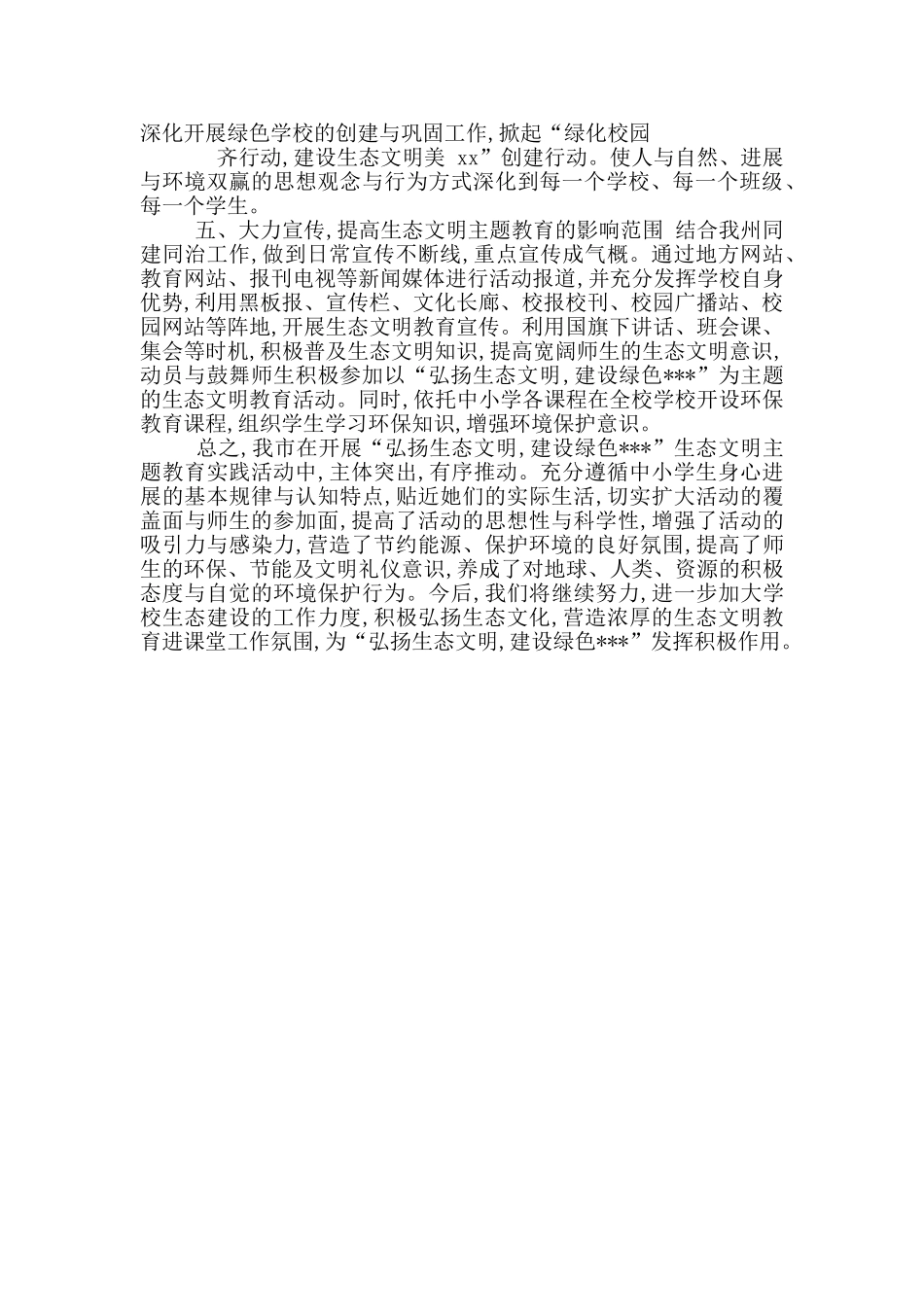 深化开展绿色学校的创建与巩固工作,掀起“绿化校园

齐行动,建设生态文明美 xx”创建行动。使人与自然、进展与环境双赢的思想观念与行为方式深化到每一个学校、每一个班级、每一个学生。

五、大力宣传,提高生态文明主题教育的影响范围 结合我州同建同治工作,做到日常宣传不断线,重点宣传成气概。通过地方网站、教育网站、报刊电视等新闻媒体进行活动报道,并充分发挥学校自身优势,利用黑板报、宣传栏、文化长廊、校报校刊、校园广播站、校园网站等阵地,开展生态文明教育宣传。利用国旗下讲话、班会课、集会等时机,积极普及生态文明知识,提高宽阔师生的生态文明意识,动员与鼓舞师生积极参加以“弘扬生态文明,建设绿色***”为主题的生态文明教育活动。同时,依托中小学各课程在全校学校开设环保教育课程,组织学生学习环保知识,增强环境保护意识。

总之,我市在开展“弘扬生态文明,建设绿色***”生态文明主题教育实践活动中,主体突出,有序推动。充分遵循中小学生身心进展的基本规律与认知特点,贴近她们的实际生活,切实扩大活动的覆盖面与师生的参加面,提高了活动的思想性与科学性,增强了活动的吸引力与感染力,营造了节约能源、保护环境的良好氛围,提高了师生的环保、节能及文明礼仪意识,养成了对地球、人类、资源的积极态度与自觉的环境保护行为。今后,我们将继续努力,进一步加大学校生态建设的工作力度,积极弘扬生态文化,营造浓厚的生态文明教育进课堂工作氛围,为“弘扬生态文明,建设绿色***”发挥积极作用。